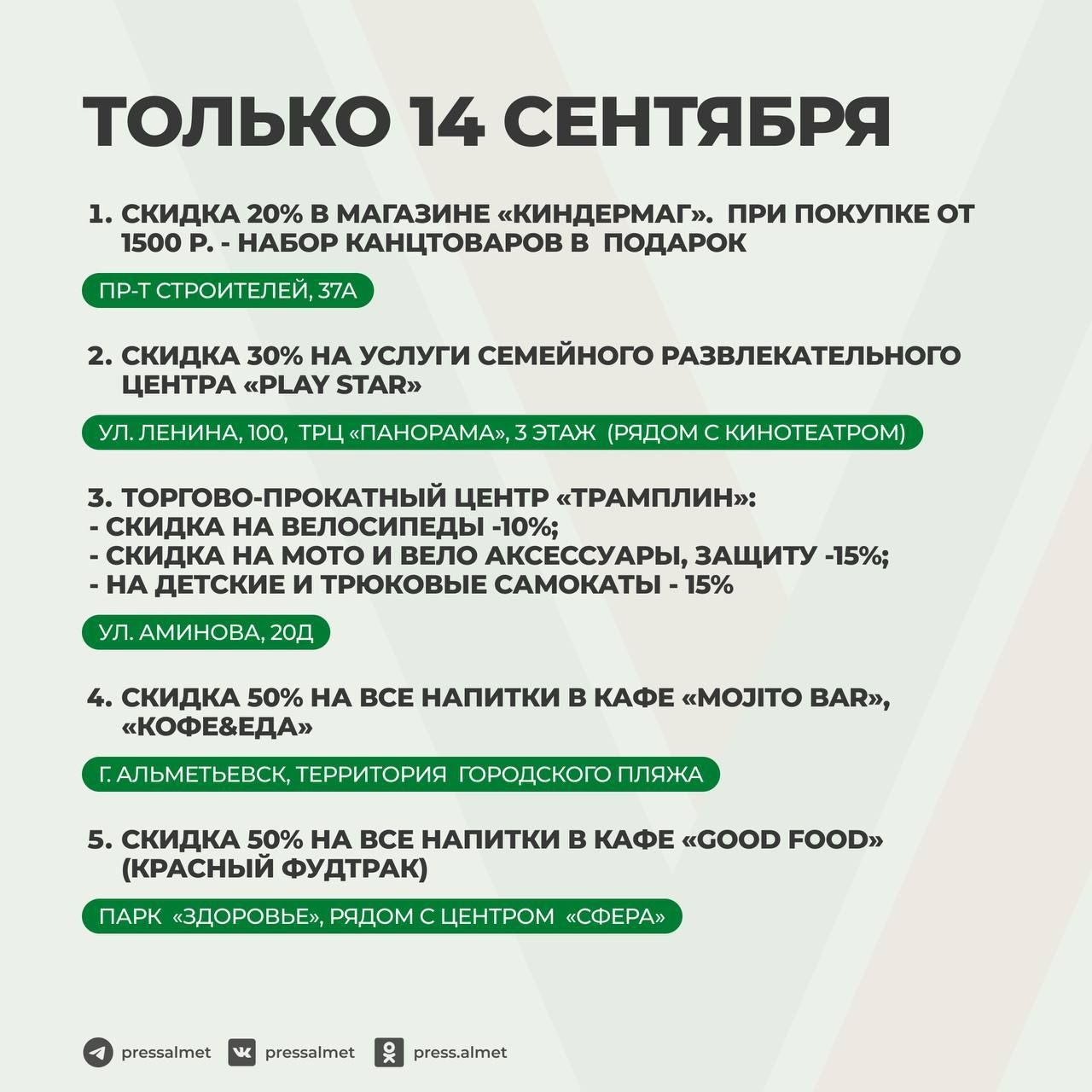 ТОЛЬКО 14 СЕНТЯБРЯ

1. СКИДКА 20% В МАГАЗИНЕ «КИНДЕРМАГ». ПРИ ПОКУПКЕ ОТ 1500 Р. - НАБОР КАНЦТОВАРОВ В ПОДАРОК

ПР-Т СТРОИТЕЛЕЙ, 37А

2. СКИДКА 30% НА УСЛУГИ СЕМЕЙНОГО РАЗВЛЕКАТЕЛЬНОГО ЦЕНТРА «PLAY STAR»

УЛ. ЛЕНИНА, 100, ТРЦ «ПАНОРАМА», 3 ЭТАЖ (РЯДОМ С КИНОТЕАТРОМ)

3. ТОРГОВО-ПРОКАТНЫЙ ЦЕНТР «ТРАМПЛИН»:
- СКИДКА НА ВЕЛОСИПЕДЫ -10%;
- СКИДКА НА МОТО И ВЕЛО АКСЕССУАРЫ, ЗАЩИТУ -15%;
- НА ДЕТСКИЕ И ТРЮКОВЫЕ САМОКАТЫ - 15%

УЛ. АМИНОВА, 20Д

4. СКИДКА 50% НА ВСЕ НАПИТКИ В КАФЕ «MOJITO BAR», «КОФЕ&ЕДА»

Г. АЛЬМЕТЬЕВСК, ТЕРРИТОРИЯ ГОРОДСКОГО ПЛЯЖА

5. СКИДКА 50% НА ВСЕ НАПИТКИ В КАФЕ «GOOD FOOD» (КРАСНЫЙ ФУДТРАК)

ПАРК «ЗДОРОВЬЕ», РЯДОМ С ЦЕНТРОМ «СФЕРА»

pressalmet pressalmet press.almet